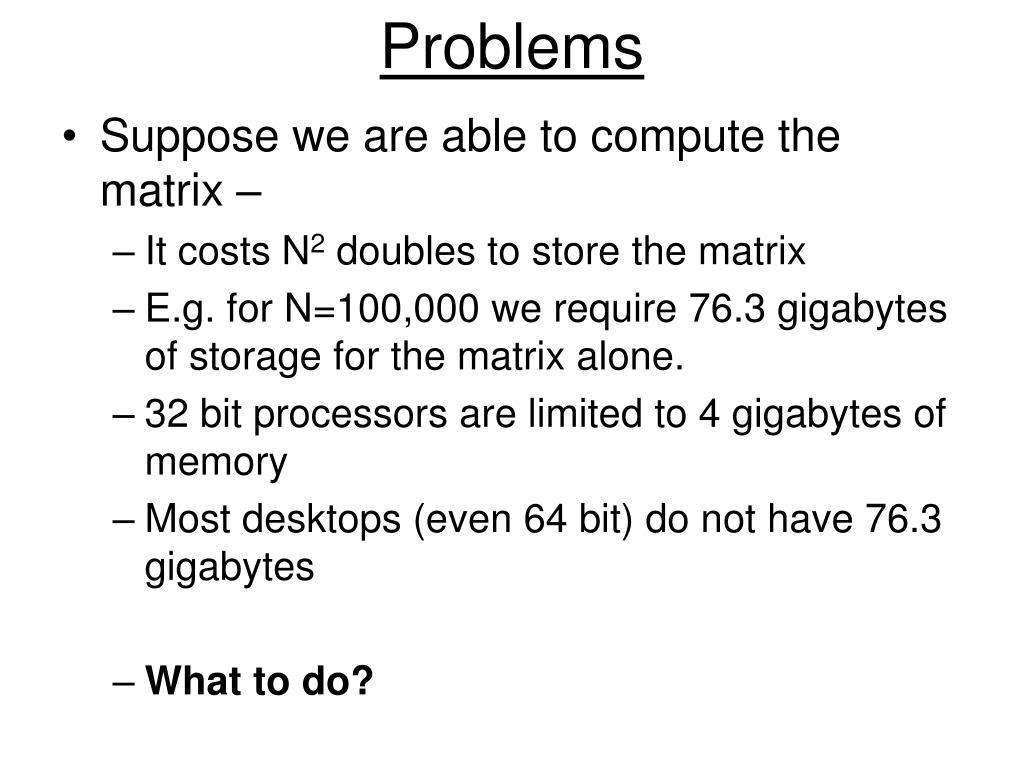 Problems

• Suppose we are able to compute the matrix –

– It costs $N^2$ doubles to store the matrix
– E.g. for N=100,000 we require 76.3 gigabytes of storage for the matrix alone.
– 32 bit processors are limited to 4 gigabytes of memory
– Most desktops (even 64 bit) do not have 76.3 gigabytes

– What to do?